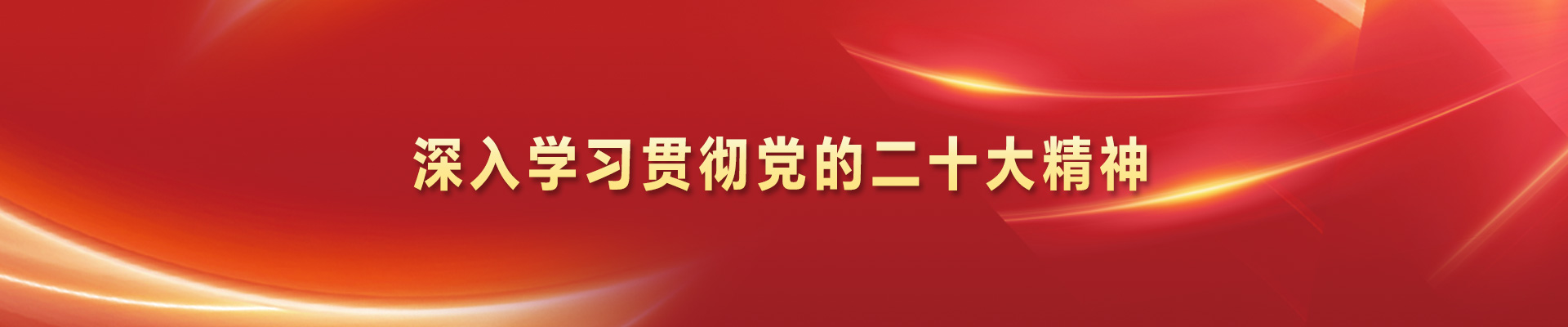 深入学习贯彻党的二十大精神